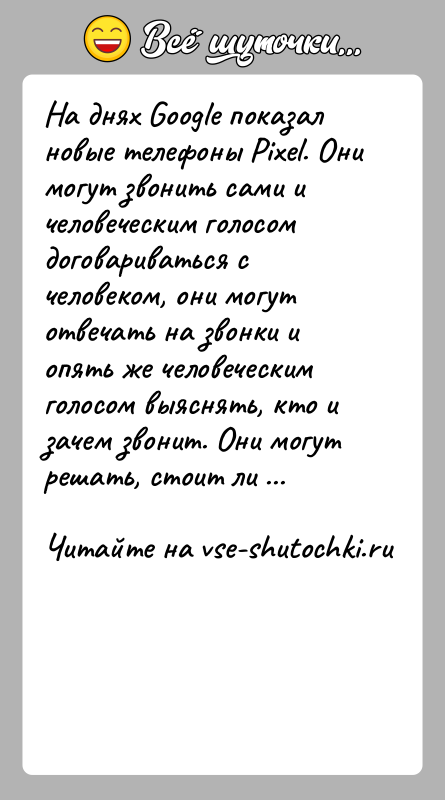 Всё шуточки...

На днях Google показал новые телефоны Pixel. Они могут звонить сами и человеческим голосом договариваться с человеком, они могут отвечать на звонки и опять же человеческим голосом выяснять, кто и зачем звонит. Они могут решать, стоит ли ...

Читайте на vse-shutochki.ru